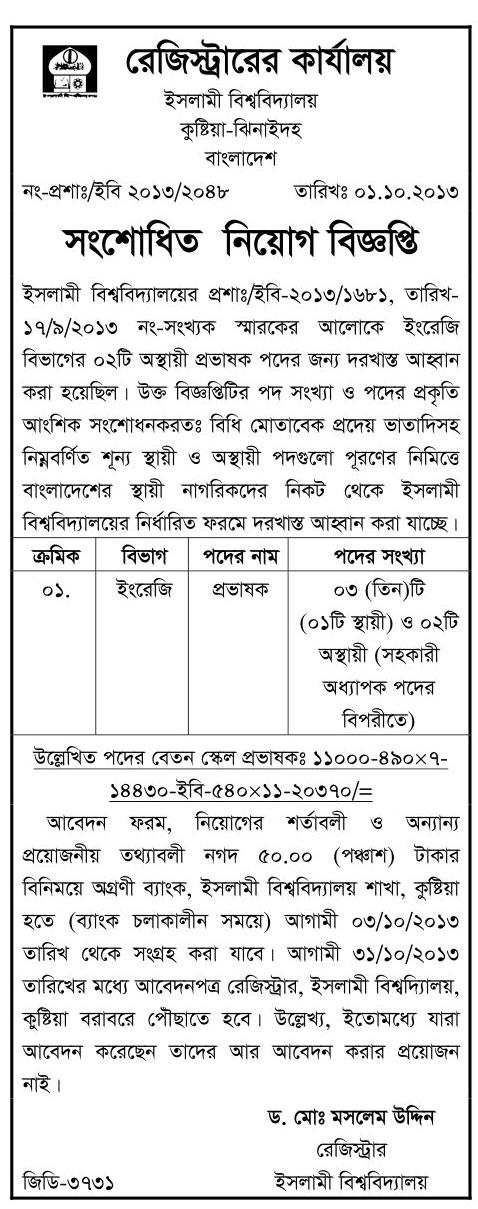 রেজিস্ট্রারের কার্যালয়
ইসলামী বিশ্ববিদ্যালয়
কুষ্টিয়া-ঝিনাইদহ
বাংলাদেশ

নং-প্রশাঃ/ইবি ২০১৩/২০৪৮ তারিখঃ ০১.১০.২০১৩

সংশোধিত নিয়োগ বিজ্ঞপ্তি

ইসলামী বিশ্ববিদ্যালয়ের প্রশাঃ/ইবি-২০১৩/১৬৮১, তারিখ-১৭/৯/২০১৩ নং-সংখ্যক স্মারকের আলোকে ইংরেজি বিভাগের ০২টি অস্থায়ী প্রভাষক পদের জন্য দরখাস্ত আহ্বান করা হয়েছিল। উক্ত বিজ্ঞপ্তিটির পদ সংখ্যা ও পদের প্রকৃতি আংশিক সংশোধনকরতঃ বিধি মোতাবেক প্রদেয় ভাতাদিসহ নিম্নবর্ণিত শূন্য স্থায়ী ও অস্থায়ী পদগুলো পূরণের নিমিত্তে বাংলাদেশের স্থায়ী নাগরিকদের নিকট থেকে ইসলামী বিশ্ববিদ্যালয়ের নির্ধারিত ফরমে দরখাস্ত আহ্বান করা যাচ্ছে।

| ক্রমিক | বিভাগ | পদের নাম | পদের সংখ্যা |
|---|---|---|---|
| ০১. | ইংরেজি | প্রভাষক | ০৩ (তিন)টি (০১টি স্থায়ী) ও ০২টি অস্থায়ী (সহকারী অধ্যাপক পদের বিপরীতে) |

উল্লেখিত পদের বেতন স্কেল প্রভাষকঃ ১১০০০-৪৯০×৭-১৪৪৩০-ইবি-৫৪০×১১-২০৩৭০/=

আবেদন ফরম, নিয়োগের শর্তাবলী ও অন্যান্য প্রয়োজনীয় তথ্যাবলী নগদ ৫০.০০ (পঞ্চাশ) টাকার বিনিময়ে অগ্রণী ব্যাংক, ইসলামী বিশ্ববিদ্যালয় শাখা, কুষ্টিয়া হতে (ব্যাংক চলাকালীন সময়ে) আগামী ০৩/১০/২০১৩ তারিখ থেকে সংগ্রহ করা যাবে। আগামী ৩১/১০/২০১৩ তারিখের মধ্যে আবেদনপত্র রেজিস্ট্রার, ইসলামী বিশ্বদ্যিালয়, কুষ্টিয়া বরাবরে পৌছাতে হবে। উল্লেখ্য, ইতোমধ্যে যারা আবেদন করেছেন তাদের আর আবেদন করার প্রয়োজন নাই।

ড. মোঃ মসলেম উদ্দিন
রেজিস্ট্রার
ইসলামী বিশ্ববিদ্যালয়

জিডি-৩৭৩১